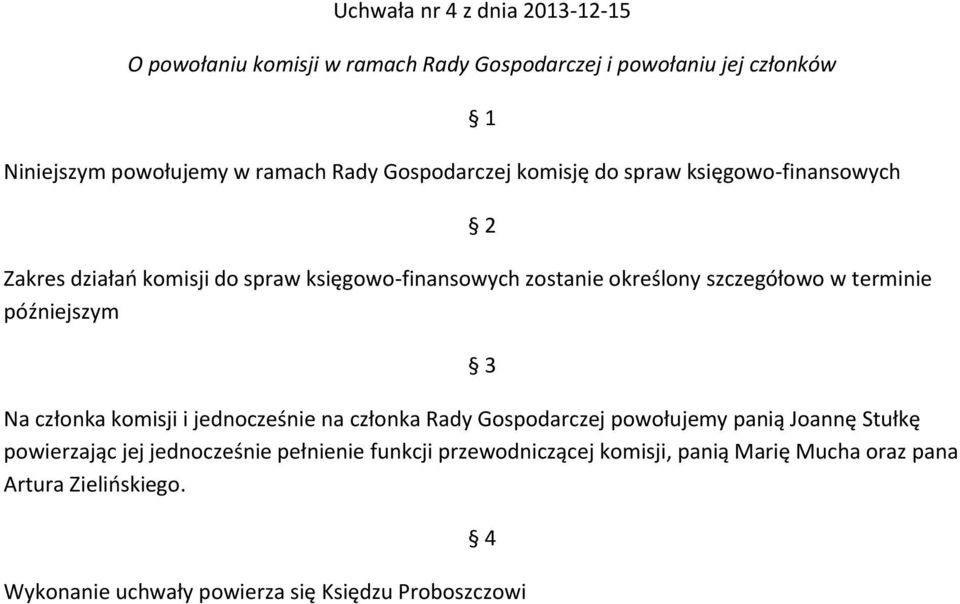 Uchwała nr 4 z dnia 2013-12-15

O powołaniu komisji w ramach Rady Gospodarczej i powołaniu jej członków

§ 1

Niniejszym powołujemy w ramach Rady Gospodarczej komisję do spraw księgowo-finansowych

§ 2

Zakres działań komisji do spraw księgowo-finansowych zostanie określony szczegółowo w terminie późniejszym

§ 3

Na członka komisji i jednocześnie na członka Rady Gospodarczej powołujemy panią Joannę Stułkę powierzając jej jednocześnie pełnienie funkcji przewodniczącej komisji, panią Marię Mucha oraz pana Artura Zielińskiego.

§ 4

Wykonanie uchwały powierza się Księdzu Proboszczowi